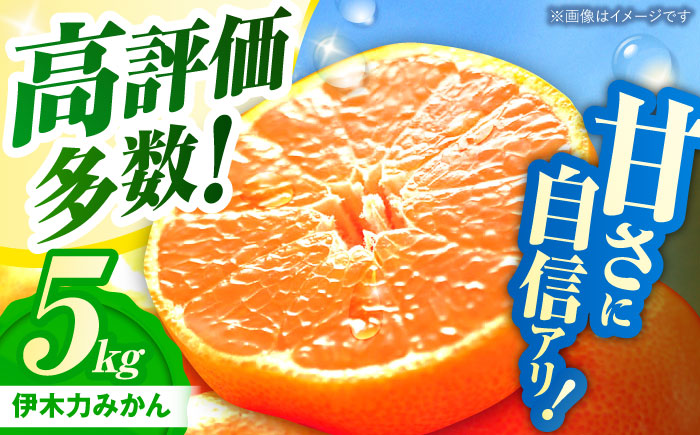 ※画像はイメージです

高評価多数！

甘さに自信アリ！

5kg

伊木力みかん